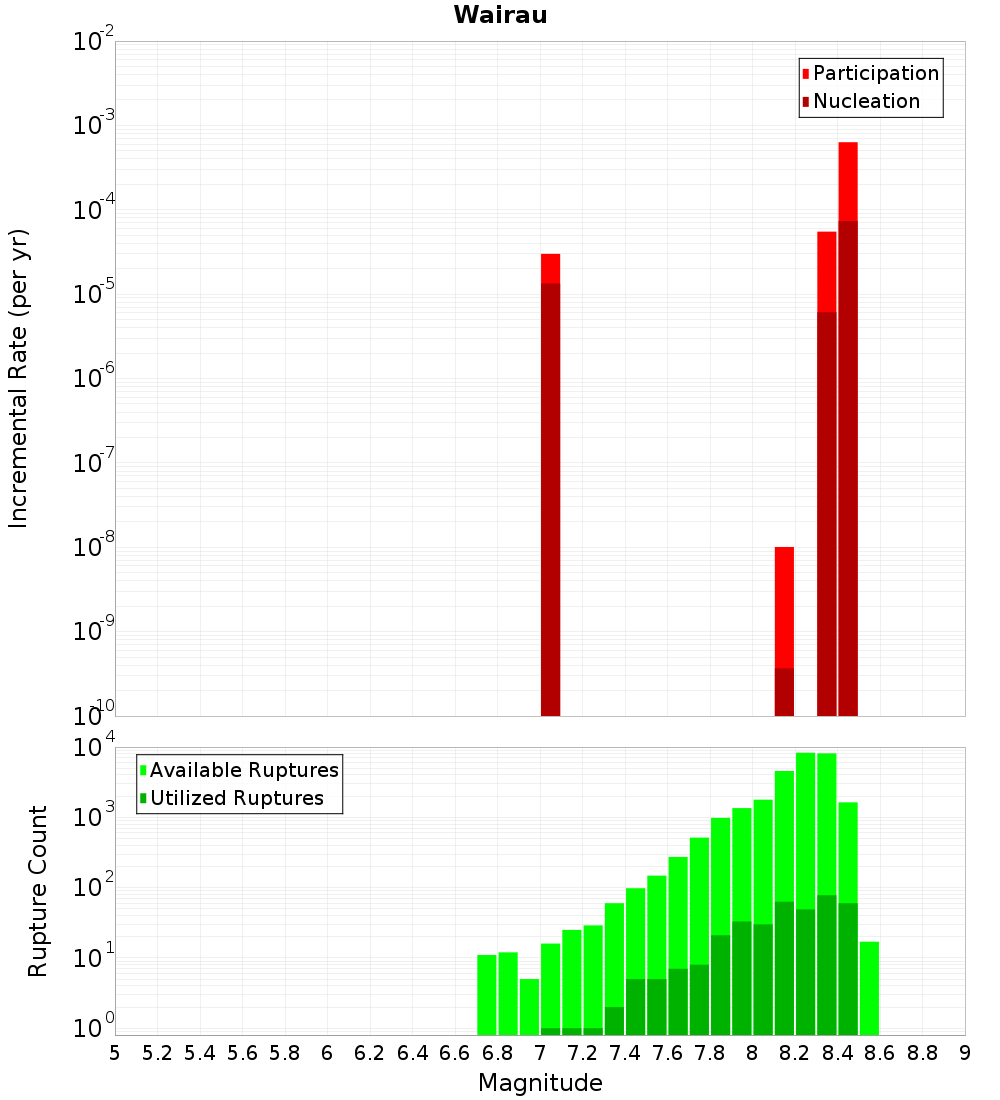 Wairau

Participation
Nucleation

Incremental Rate (per yr)

$10^{-2}$
$10^{-3}$
$10^{-4}$
$10^{-5}$
$10^{-6}$
$10^{-7}$
$10^{-8}$
$10^{-9}$
$10^{-10}$

Available Ruptures
Utilized Ruptures

Rupture Count

$10^{4}$
$10^{3}$
$10^{2}$
$10^{1}$
$10^{0}$

5 5.2 5.4 5.6 5.8 6 6.2 6.4 6.6 6.8 7 7.2 7.4 7.6 7.8 8 8.2 8.4 8.6 8.8 9

Magnitude